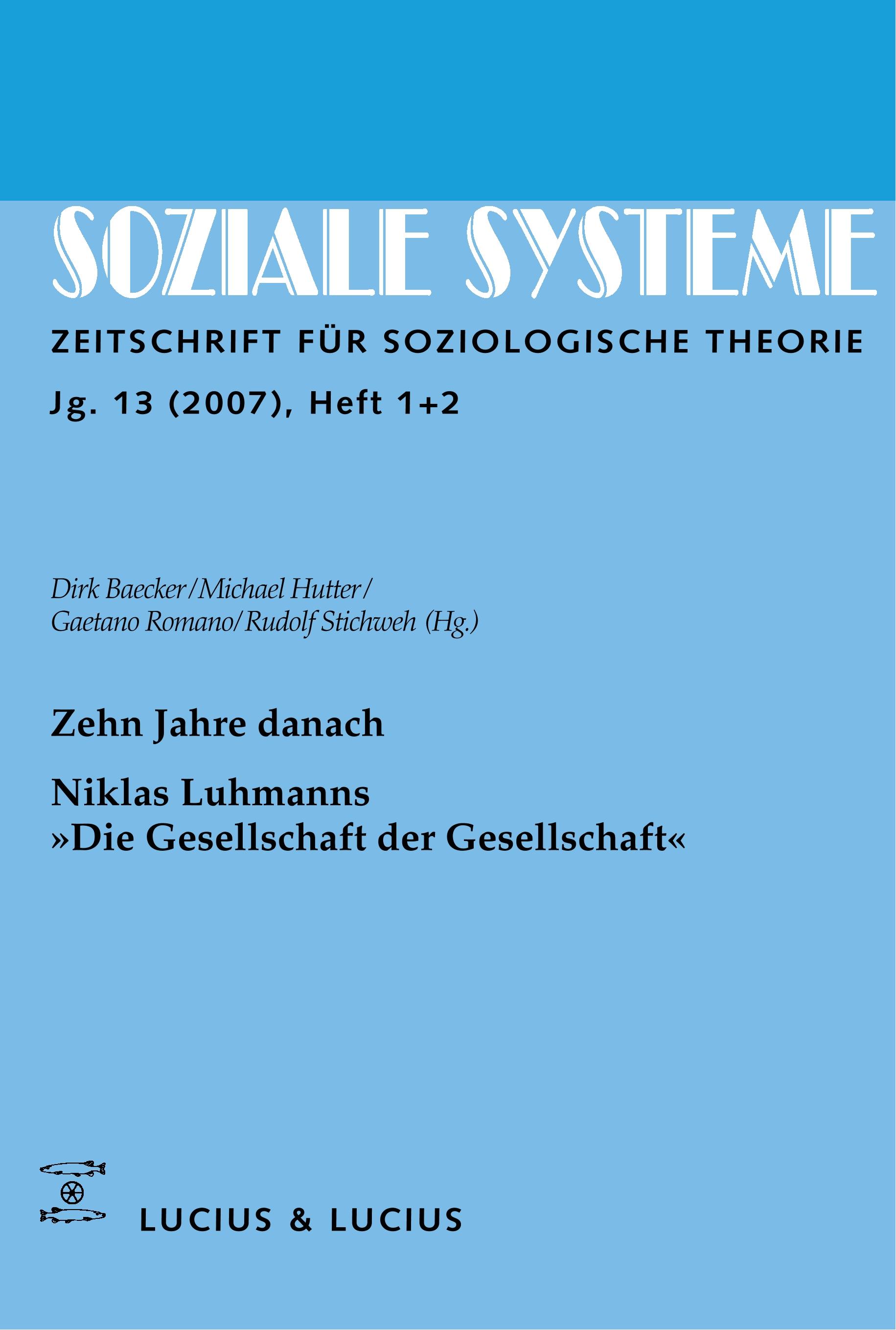 SOZIALE SYSTEME

ZEITSCHRIFT FÜR SOZIOLOGISCHE THEORIE

Jg. 13 (2007), Heft 1+2

Dirk Baecker/Michael Hutter/
Gaetano Romano/Rudolf Stichweh (Hg.)

Zehn Jahre danach

Niklas Luhmanns
»Die Gesellschaft der Gesellschaft«

LUCIUS & LUCIUS